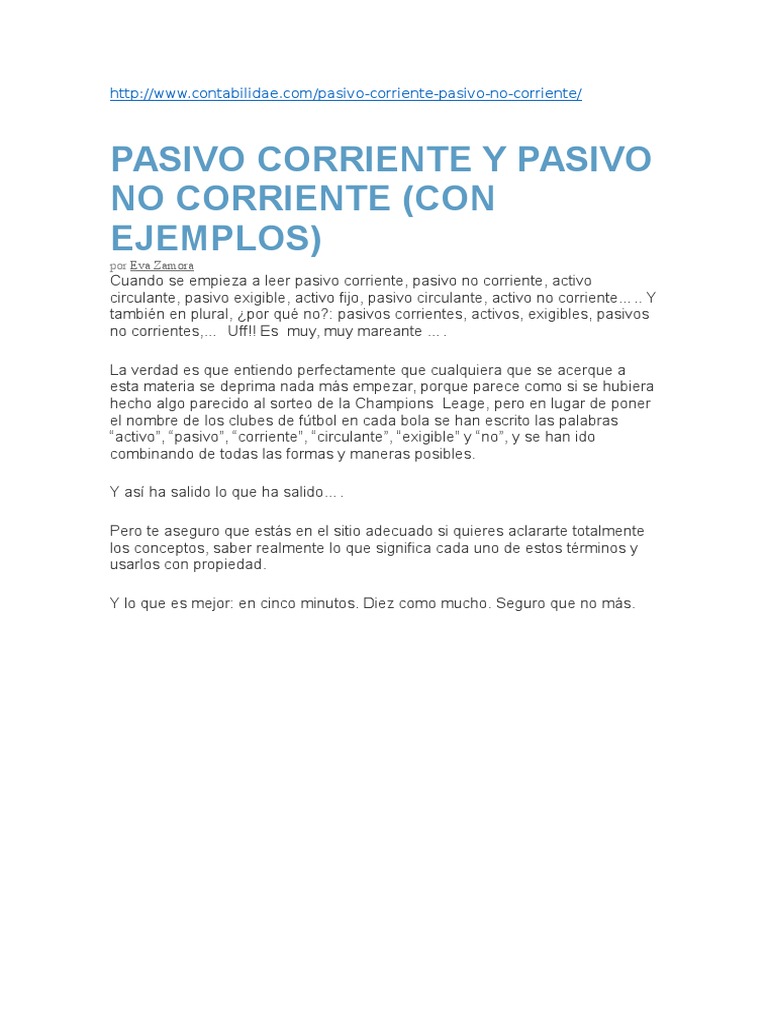 http://www.contabilidae.com/pasivo-corriente-pasivo-no-corriente/

PASIVO CORRIENTE Y PASIVO NO CORRIENTE (CON EJEMPLOS)

por Eva Zamora

Cuando se empieza a leer pasivo corriente, pasivo no corriente, activo circulante, pasivo exigible, activo fijo, pasivo circulante, activo no corriente… .. Y también en plural, ¿por qué no?: pasivos corrientes, activos, exigibles, pasivos no corrientes,… Uff!! Es muy, muy mareante … .

La verdad es que entiendo perfectamente que cualquiera que se acerque a esta materia se deprima nada más empezar, porque parece como si se hubiera hecho algo parecido al sorteo de la Champions Leage, pero en lugar de poner el nombre de los clubes de fútbol en cada bola se han escrito las palabras "activo", "pasivo", "corriente", "circulante", "exigible" y "no", y se han ido combinando de todas las formas y maneras posibles.

Y así ha salido lo que ha salido… .

Pero te aseguro que estás en el sitio adecuado si quieres aclararte totalmente los conceptos, saber realmente lo que significa cada uno de estos términos y usarlos con propiedad.

Y lo que es mejor: en cinco minutos. Diez como mucho. Seguro que no más.